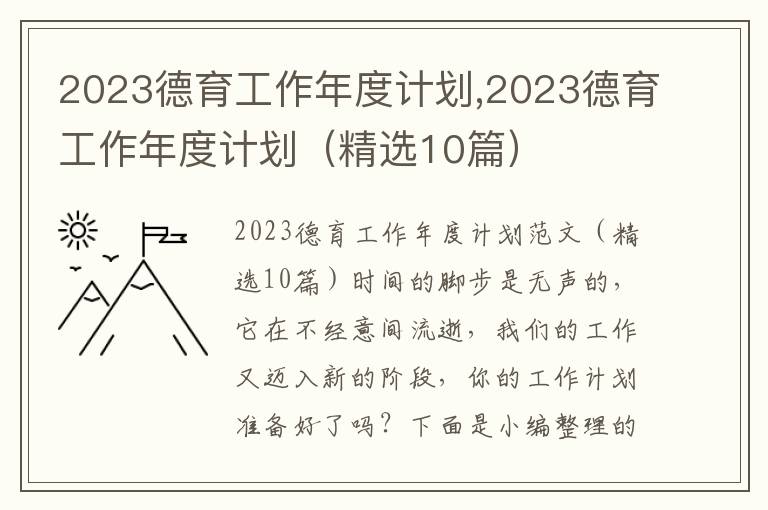 2023德育工作年度计划,2023德育工作年度计划（精选10篇）

2023德育工作年度计划范文（精选10篇）时间的脚步是无声的，它在不经意间流逝，我们的工作又迈入新的阶段，你的工作计划准备好了吗？下面是小编整理的